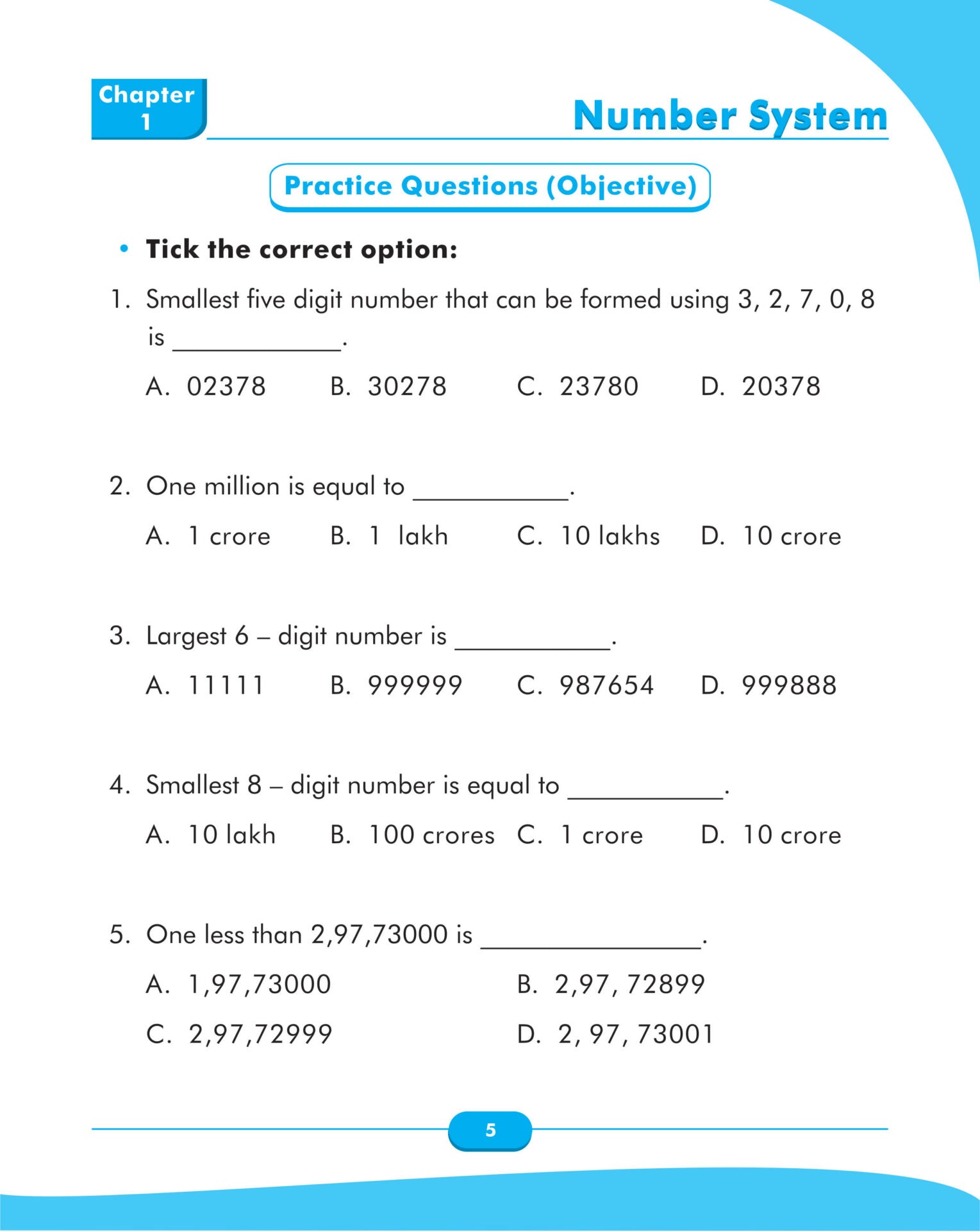 Chapter 1

Number System

Practice Questions (Objective)

• Tick the correct option:

1. Smallest five digit number that can be formed using 3, 2, 7, 0, 8 is ____________.

A. 02378 B. 30278 C. 23780 D. 20378

2. One million is equal to ___________.

A. 1 crore B. 1 lakh C. 10 lakhs D. 10 crore

3. Largest 6 – digit number is ___________.

A. 11111 B. 999999 C. 987654 D. 999888

4. Smallest 8 – digit number is equal to ___________.

A. 10 lakh B. 100 crores C. 1 crore D. 10 crore

5. One less than 2,97,73000 is ________________.

A. 1,97,73000 B. 2,97, 72899

C. 2,97,72999 D. 2, 97, 73001

5